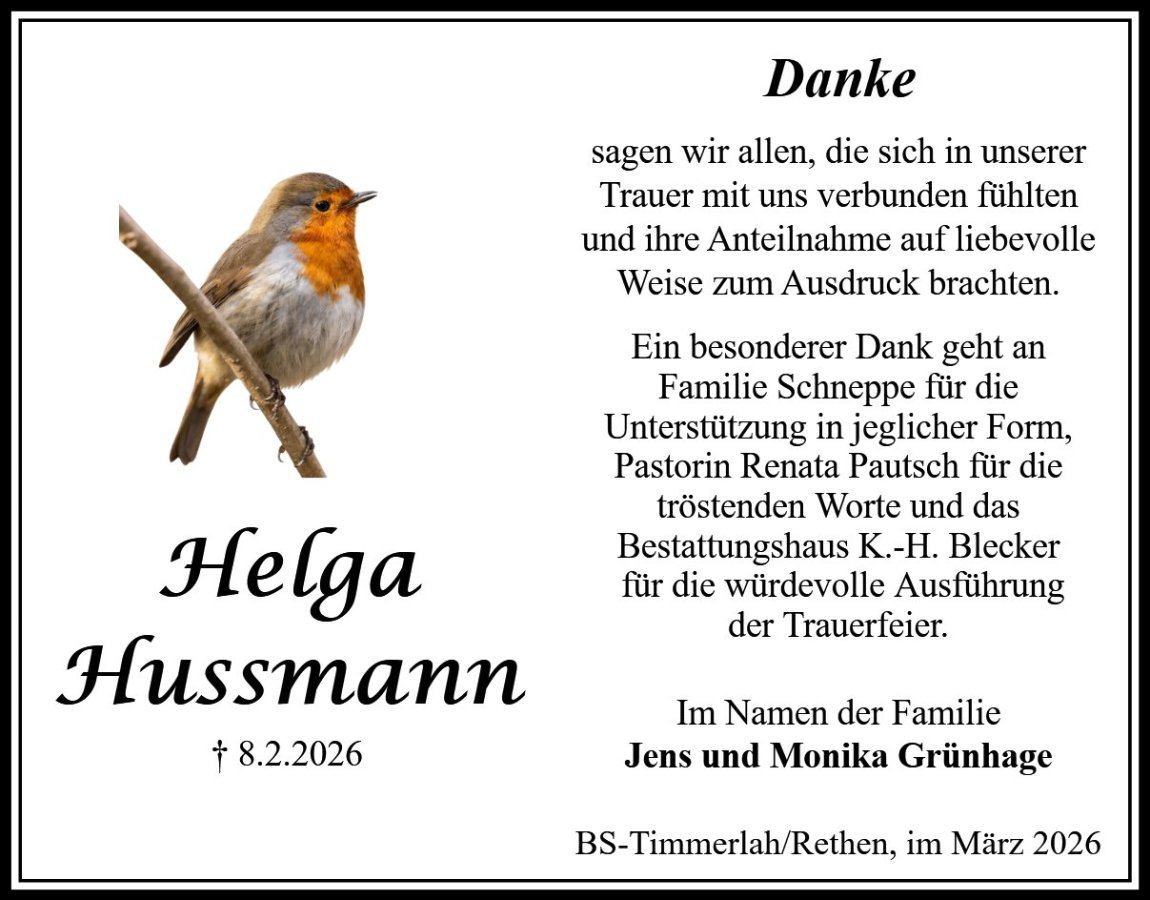 Helga
Hussmann

† 8.2.2026

Danke

sagen wir allen, die sich in unserer Trauer mit uns verbunden fühlten und ihre Anteilnahme auf liebevolle Weise zum Ausdruck brachten.

Ein besonderer Dank geht an Familie Schneppe für die Unterstützung in jeglicher Form, Pastorin Renata Pautsch für die tröstenden Worte und das Bestattungshaus K.-H. Blecker für die würdevolle Ausführung der Trauerfeier.

Im Namen der Familie
Jens und Monika Grünhage

BS-Timmerlah/Rethen, im März 2026